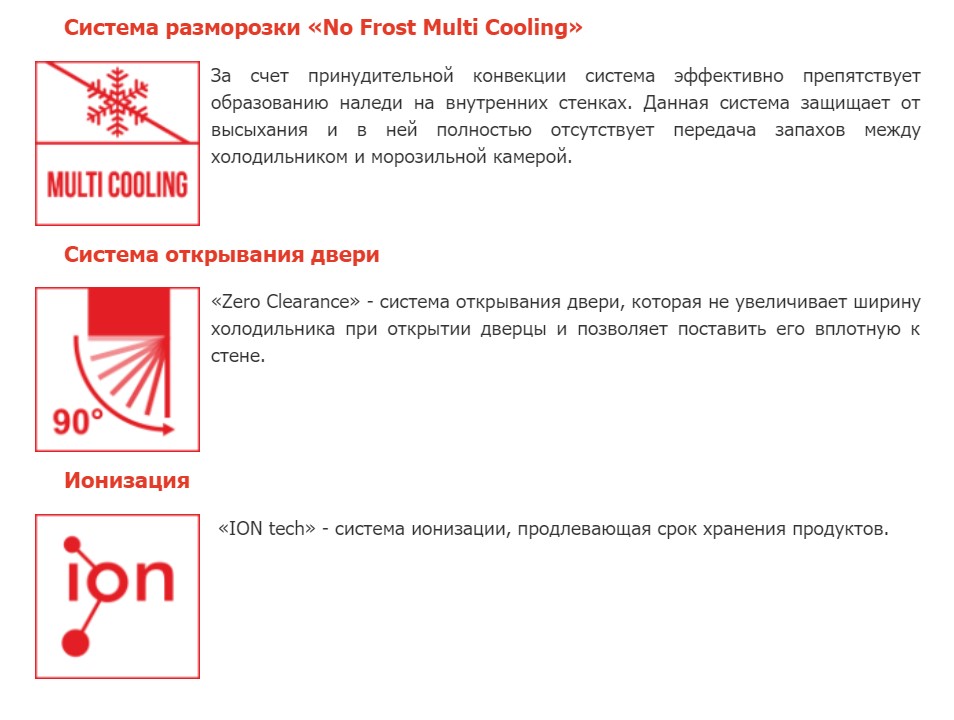 Система разморозки «No Frost Multi Cooling»

MULTI COOLING

За счет принудительной конвекции система эффективно препятствует образованию наледи на внутренних стенках. Данная система защищает от высыхания и в ней полностью отсутствует передача запахов между холодильником и морозильной камерой.

Система открывания двери

90°

«Zero Clearance» - система открывания двери, которая не увеличивает ширину холодильника при открытии дверцы и позволяет поставить его вплотную к стене.

Ионизация

ion

«ION tech» - система ионизации, продлевающая срок хранения продуктов.